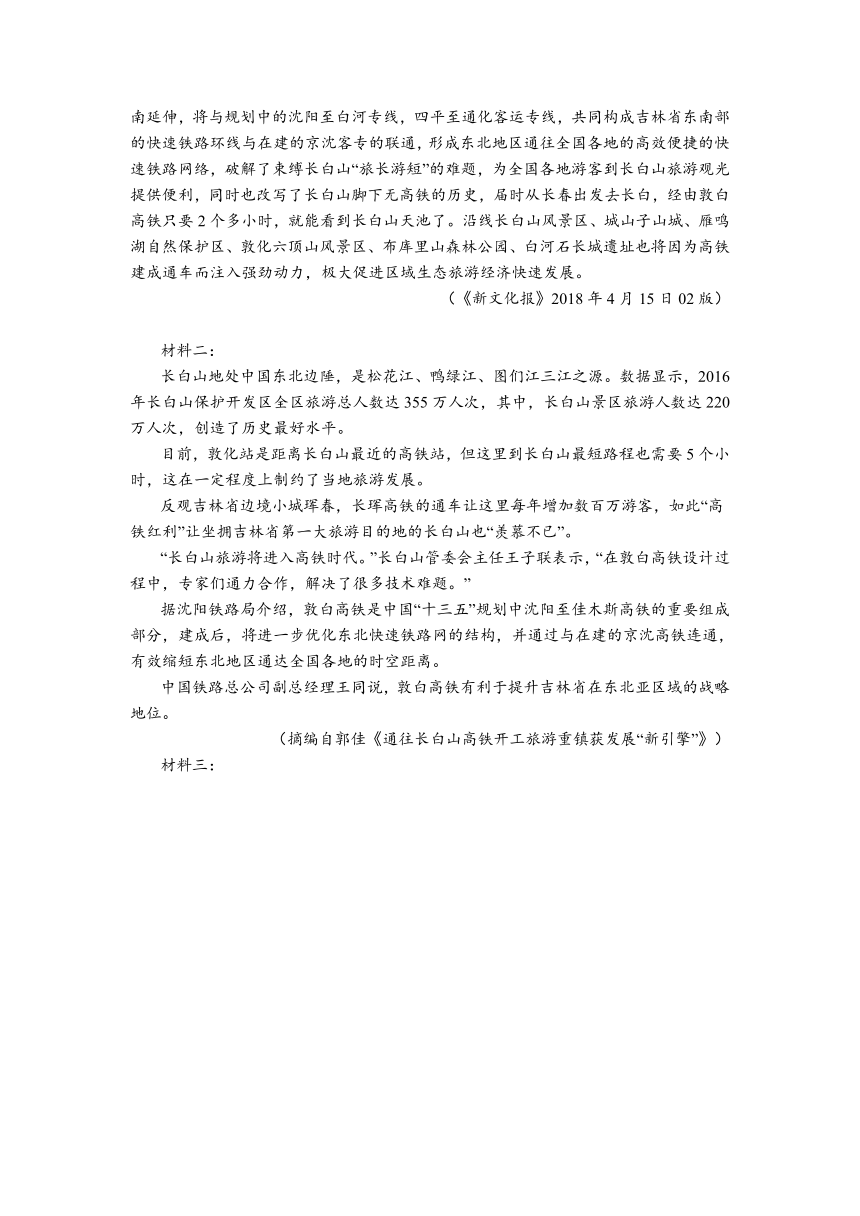 南延伸，将与规划中的沈阳至白河专线，四平至通化客运专线，共同构成吉林省东南部的快速铁路环线与在建的京沈客专的联通，形成东北地区通往全国各地的高效便捷的快速铁路网络，破解了束缚长白山“旅长游短”的难题，为全国各地游客到长白山旅游观光提供便利，同时也改写了长白山脚下无高铁的历史，届时从长春出发去长白，经由敦白高铁只要 2 个多小时，就能看到长白山天池了。沿线长白山风景区、城山子山城、雁鸣湖自然保护区、敦化六顶山风景区、布库里山森林公园、白河石长城遗址也将因为高铁建成通车而注入强劲动力，极大促进区域生态旅游经济快速发展。

（《新文化报》2018 年 4 月 15 日 02 版）

材料二：

长白山地处中国东北边陲，是松花江、鸭绿江、图们江三江之源。数据显示，2016 年长白山保护开发区全区旅游总人数达 355 万人次，其中，长白山景区旅游人数达 220 万人次，创造了历史最好水平。

目前，敦化站是距离长白山最近的高铁站，但这里到长白山最短路程也需要 5 个小时，这在一定程度上制约了当地旅游发展。

反观吉林省边境小城珲春，长珲高铁的通车让这里每年增加数百万游客，如此“高铁红利”让坐拥吉林省第一大旅游目的地的长白山也“羡慕不已”。

“长白山旅游将进入高铁时代。”长白山管委会主任王子联表示，“在敦白高铁设计过程中，专家们通力合作，解决了很多技术难题。”

据沈阳铁路局介绍，敦白高铁是中国“十三五”规划中沈阳至佳木斯高铁的重要组成部分，建成后，将进一步优化东北快速铁路网的结构，并通过与在建的京沈高铁连通，有效缩短东北地区通达全国各地的时空距离。

中国铁路总公司副总经理王同说，敦白高铁有利于提升吉林省在东北亚区域的战略地位。

（摘编自郭佳《通往长白山高铁开工旅游重镇获发展“新引擎”》）

材料三：